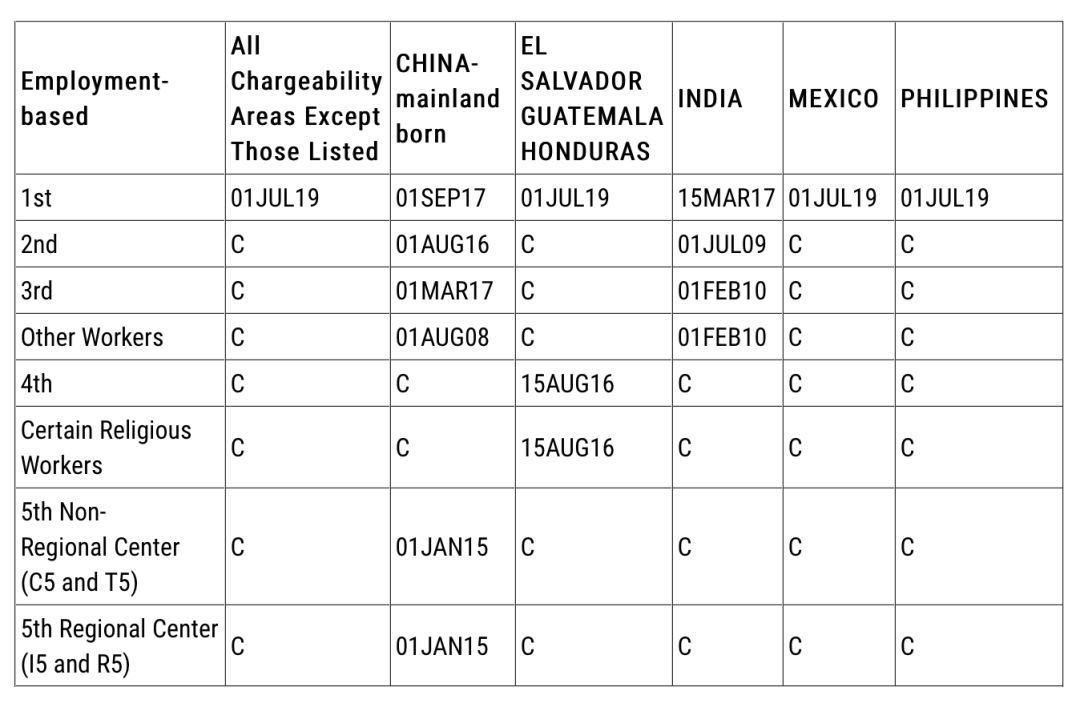 | Employment-based | All Chargeability Areas Except Those Listed | CHINA-mainland born | EL SALVADOR GUATEMALA HONDURAS | INDIA | MEXICO | PHILIPPINES |
|---|---|---|---|---|---|---|
| 1st | 01JUL19 | 01SEP17 | 01JUL19 | 15MAR17 | 01JUL19 | 01JUL19 |
| 2nd | C | 01AUG16 | C | 01JUL09 | C | C |
| 3rd | C | 01MAR17 | C | 01FEB10 | C | C |
| Other Workers | C | 01AUG08 | C | 01FEB10 | C | C |
| 4th | C | C | 15AUG16 | C | C | C |
| Certain Religious Workers | C | C | 15AUG16 | C | C | C |
| 5th Non-Regional Center (C5 and T5) | C | 01JAN15 | C | C | C | C |
| 5th Regional Center (I5 and R5) | C | 01JAN15 | C | C | C | C |